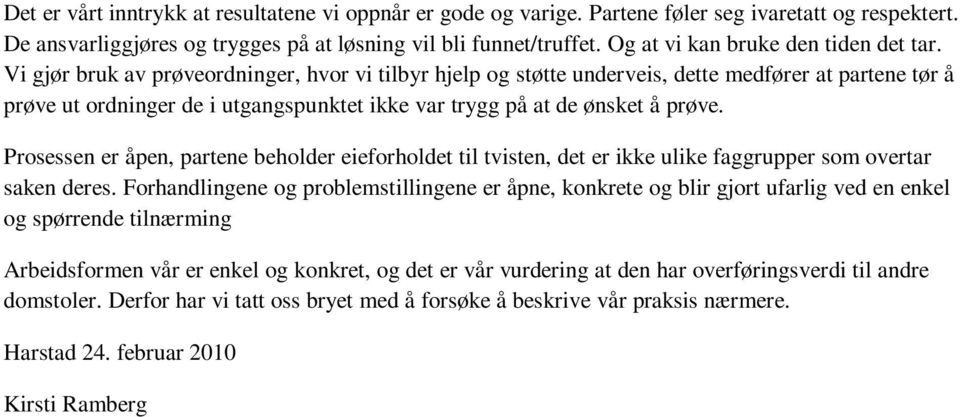 Det er vårt inntrykk at resultatene vi oppnår er gode og varige. Partene føler seg ivaretatt og respektert. De ansvarliggjøres og trygges på at løsning vil bli funnet/truffet. Og at vi kan bruke den tiden det tar. Vi gjør bruk av prøveordninger, hvor vi tilbyr hjelp og støtte underveis, dette medfører at partene tør å prøve ut ordninger de i utgangspunktet ikke var trygg på at de ønsket å prøve.

Prosessen er åpen, partene beholder eieforholdet til tvisten, det er ikke ulike faggrupper som overtar saken deres. Forhandlingene og problemstillingene er åpne, konkrete og blir gjort ufarlig ved en enkel og spørrende tilnærming

Arbeidsformen vår er enkel og konkret, og det er vår vurdering at den har overføringsverdi til andre domstoler. Derfor har vi tatt oss bryet med å forsøke å beskrive vår praksis nærmere.

Harstad 24. februar 2010

Kirsti Ramberg